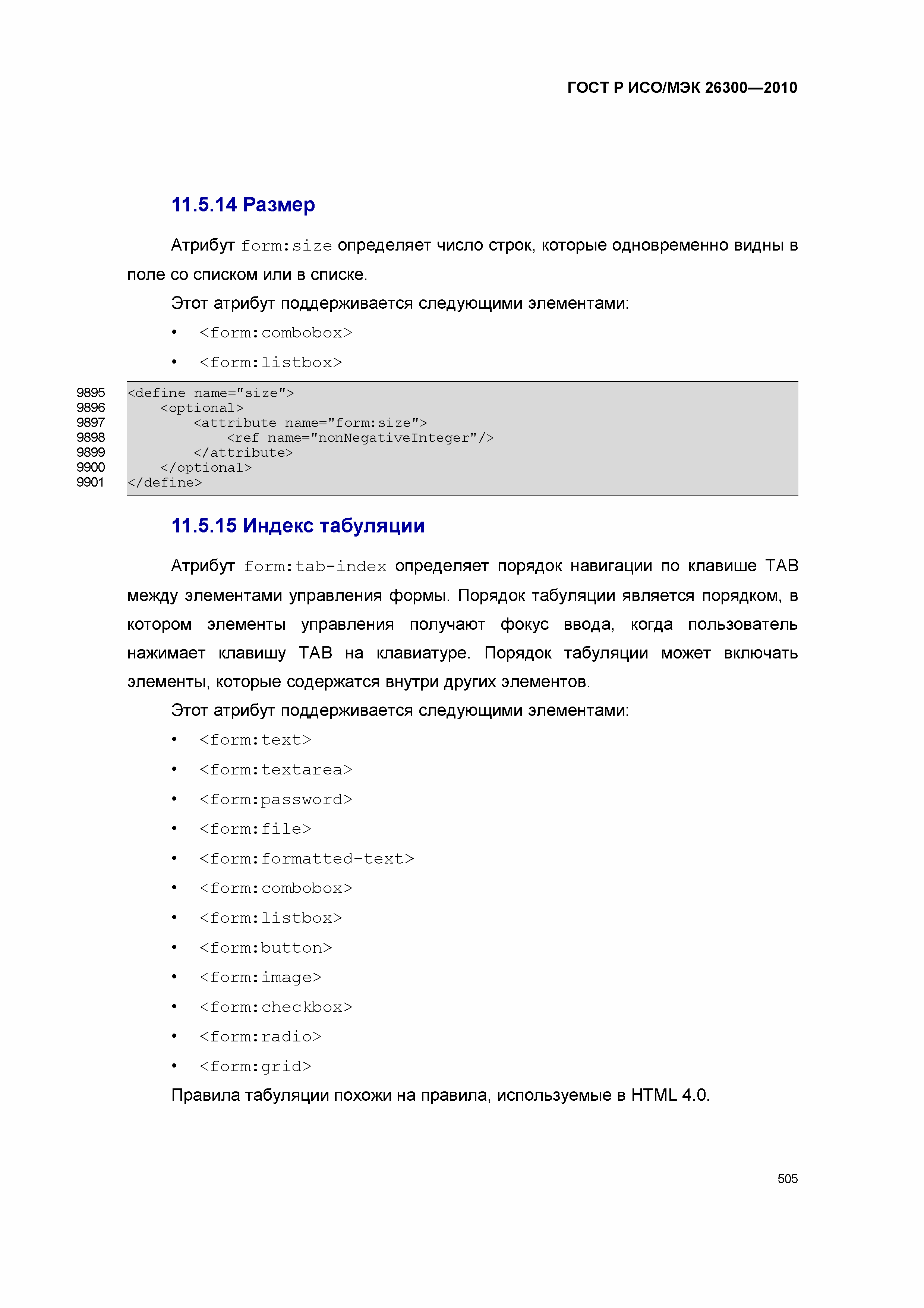 ГОСТ Р ИСО/МЭК 26300—2010

11.5.14 Размер

Атрибут form:size определяет число строк, которые одновременно видны в поле со списком или в списке.

Этот атрибут поддерживается следующими элементами:

• <form:combobox>
• <form:listbox>

9895 <define name="size">
9896     <optional>
9897         <attribute name="form:size">
9898             <ref name="nonNegativeInteger"/>
9899         </attribute>
9900     </optional>
9901 </define>

11.5.15 Индекс табуляции

Атрибут form:tab-index определяет порядок навигации по клавише TAB между элементами управления формы. Порядок табуляции является порядком, в котором элементы управления получают фокус ввода, когда пользователь нажимает клавишу TAB на клавиатуре. Порядок табуляции может включать элементы, которые содержатся внутри других элементов.

Этот атрибут поддерживается следующими элементами:

• <form:text>
• <form:textarea>
• <form:password>
• <form:file>
• <form:formatted-text>
• <form:combobox>
• <form:listbox>
• <form:button>
• <form:image>
• <form:checkbox>
• <form:radio>
• <form:grid>

Правила табуляции похожи на правила, используемые в HTML 4.0.

505